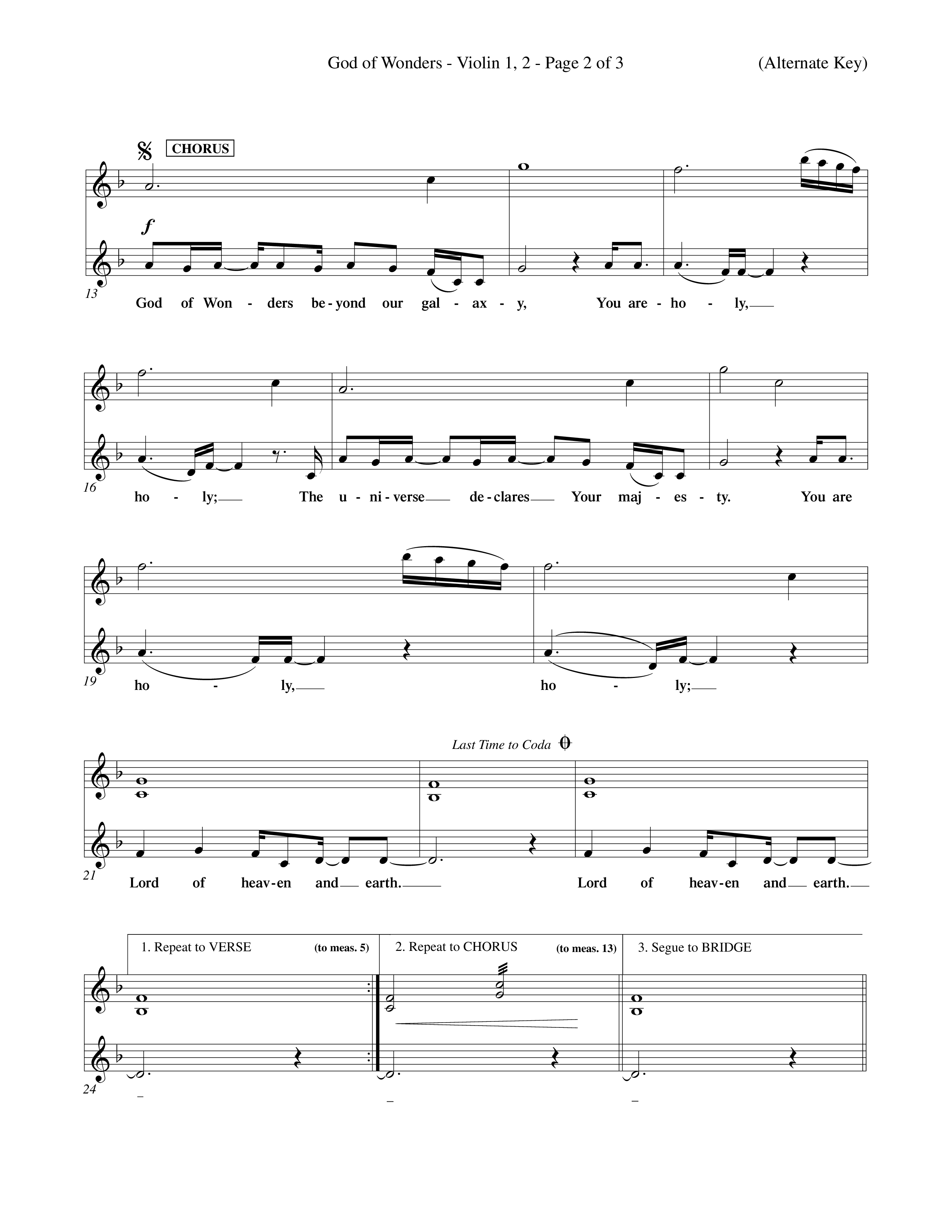 God of Wonders - Violin 1, 2 - Page 2 of 3 (Alternate Key)

CHORUS

f

13

God of Won - ders be - yond our gal - ax - y, You are - ho - ly,

16

ho - ly; The u - ni - verse de - clares Your maj - es - ty. You are

19

ho - ly, ho - ly;

Last Time to Coda

21

Lord of heav - en and earth. Lord of heav - en and earth.

1. Repeat to VERSE (to meas. 5)

2. Repeat to CHORUS (to meas. 13)

3. Segue to BRIDGE

24